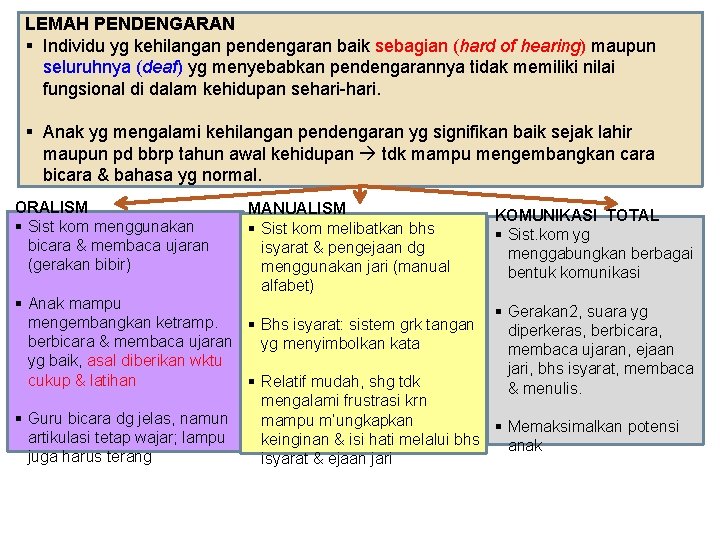 LEMAH PENDENGARAN

▪ Individu yg kehilangan pendengaran baik sebagian (hard of hearing) maupun seluruhnya (deaf) yg menyebabkan pendengarannya tidak memiliki nilai fungsional di dalam kehidupan sehari-hari.

▪ Anak yg mengalami kehilangan pendengaran yg signifikan baik sejak lahir maupun pd bbrp tahun awal kehidupan → tdk mampu mengembangkan cara bicara & bahasa yg normal.

ORALISM

▪ Sist kom menggunakan bicara & membaca ujaran (gerakan bibir)

▪ Anak mampu mengembangkan ketramp. berbicara & membaca ujaran yg baik, asal diberikan wktu cukup & latihan

▪ Guru bicara dg jelas, namun artikulasi tetap wajar; lampu juga harus terang

MANUALISM

▪ Sist kom melibatkan bhs isyarat & pengejaan dg menggunakan jari (manual alfabet)

▪ Bhs isyarat: sistem grk tangan yg menyimbolkan kata

▪ Relatif mudah, shg tdk mengalami frustrasi krn mampu m'ungkapkan keinginan & isi hati melalui bhs isyarat & ejaan jari

KOMUNIKASI TOTAL

▪ Sist.kom yg menggabungkan berbagai bentuk komunikasi

▪ Gerakan2, suara yg diperkeras, berbicara, membaca ujaran, ejaan jari, bhs isyarat, membaca & menulis.

▪ Memaksimalkan potensi anak